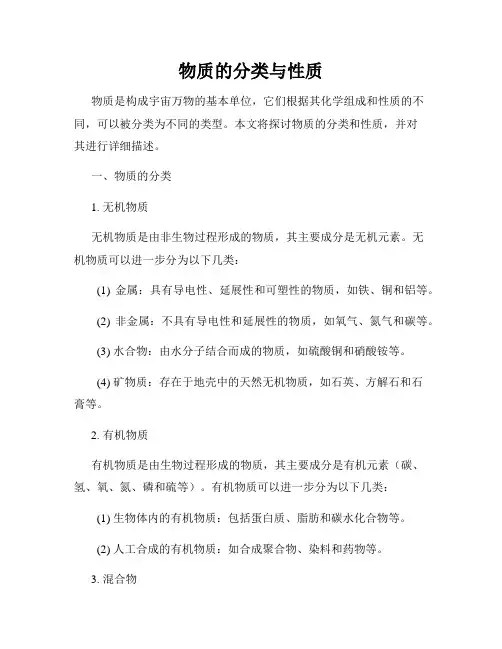 物质的分类与性质

物质是构成宇宙万物的基本单位，它们根据其化学组成和性质的不同，可以被分类为不同的类型。本文将探讨物质的分类和性质，并对其进行详细描述。

一、物质的分类

1. 无机物质

无机物质是由非生物过程形成的物质，其主要成分是无机元素。无机物质可以进一步分为以下几类：

(1) 金属：具有导电性、延展性和可塑性的物质，如铁、铜和铝等。

(2) 非金属：不具有导电性和延展性的物质，如氧气、氮气和碳等。

(3) 水合物：由水分子结合而成的物质，如硫酸铜和硝酸铵等。

(4) 矿物质：存在于地壳中的天然无机物质，如石英、方解石和石膏等。

2. 有机物质

有机物质是由生物过程形成的物质，其主要成分是有机元素（碳、氢、氧、氮、磷和硫等）。有机物质可以进一步分为以下几类：

(1) 生物体内的有机物质：包括蛋白质、脂肪和碳水化合物等。

(2) 人工合成的有机物质：如合成聚合物、染料和药物等。

3. 混合物